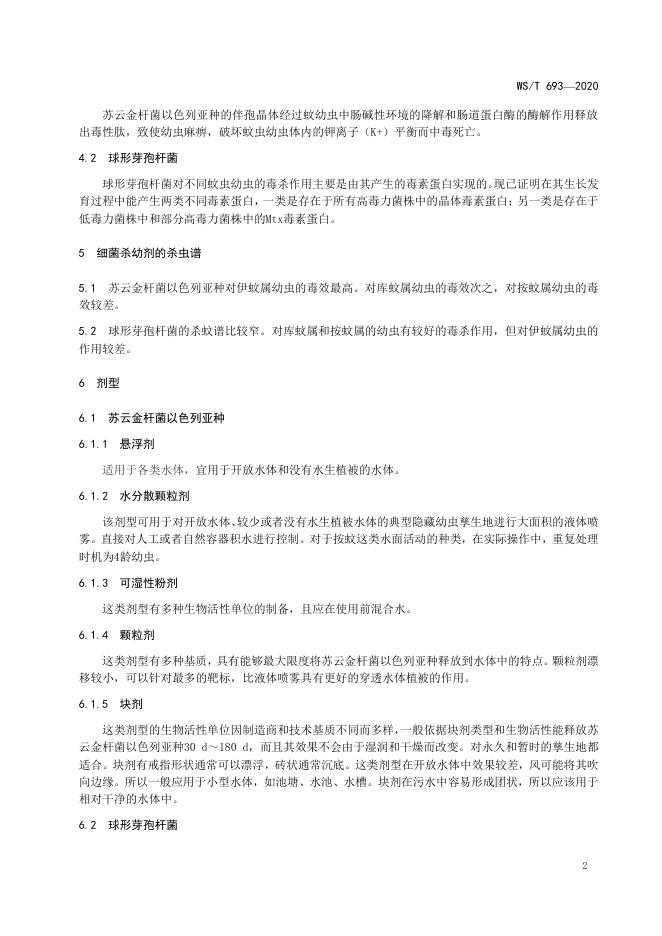 WS/T 693—2020

苏云金杆菌以色列亚种的伴孢晶体经过蚊幼虫中肠碱性环境的降解和肠道蛋白酶的酶解作用释放出毒性肽，致使幼虫麻痹，破坏蚊虫幼虫体内的钾离子（K+）平衡而中毒死亡。

4.2 球形芽孢杆菌

球形芽孢杆菌对不同蚊虫幼虫的毒杀作用主要是由其产生的毒素蛋白实现的。现已证明在其生长发育过程中能产生两类不同毒素蛋白，一类是存在于所有高毒力菌株中的晶体毒素蛋白；另一类是存在于低毒力菌株中和部分高毒力菌株中的Mtx毒素蛋白。

5 细菌杀幼剂的杀虫谱

5.1 苏云金杆菌以色列亚种对伊蚊属幼虫的毒效最高。对库蚊属幼虫的毒效次之，对按蚊属幼虫的毒效较差。

5.2 球形芽孢杆菌的杀蚊谱比较窄。对库蚊属和按蚊属的幼虫有较好的毒杀作用，但对伊蚊属幼虫的作用较差。

6 剂型

6.1 苏云金杆菌以色列亚种

6.1.1 悬浮剂

适用于各类水体，宜用于开放水体和没有水生植被的水体。

6.1.2 水分散颗粒剂

该剂型可用于对开放水体、较少或者没有水生植被水体的典型隐藏幼虫孳生地进行大面积的液体喷雾。直接对人工或者自然容器积水进行控制。对于按蚊这类水面活动的种类，在实际操作中，重复处理时机为4龄幼虫。

6.1.3 可湿性粉剂

这类剂型有多种生物活性单位的制备，且应在使用前混合水。

6.1.4 颗粒剂

这类剂型有多种基质，具有能够最大限度将苏云金杆菌以色列亚种释放到水体中的特点。颗粒剂漂移较小，可以针对最多的靶标，比液体喷雾具有更好的穿透水体植被的作用。

6.1.5 块剂

这类剂型的生物活性单位因制造商和技术基质不同而多样，一般依据块剂类型和生物活性能释放苏云金杆菌以色列亚种30 d～180 d，而且其效果不会由于湿润和干燥而改变。对永久和暂时的孳生地都适合。块剂有戒指形状通常可以漂浮，砖状通常沉底。这类剂型在开放水体中效果较差，风可能将其吹向边缘。所以一般应用于小型水体，如池塘、水池、水槽。块剂在污水中容易形成团状，所以应该用于相对干净的水体中。

6.2 球形芽孢杆菌

2